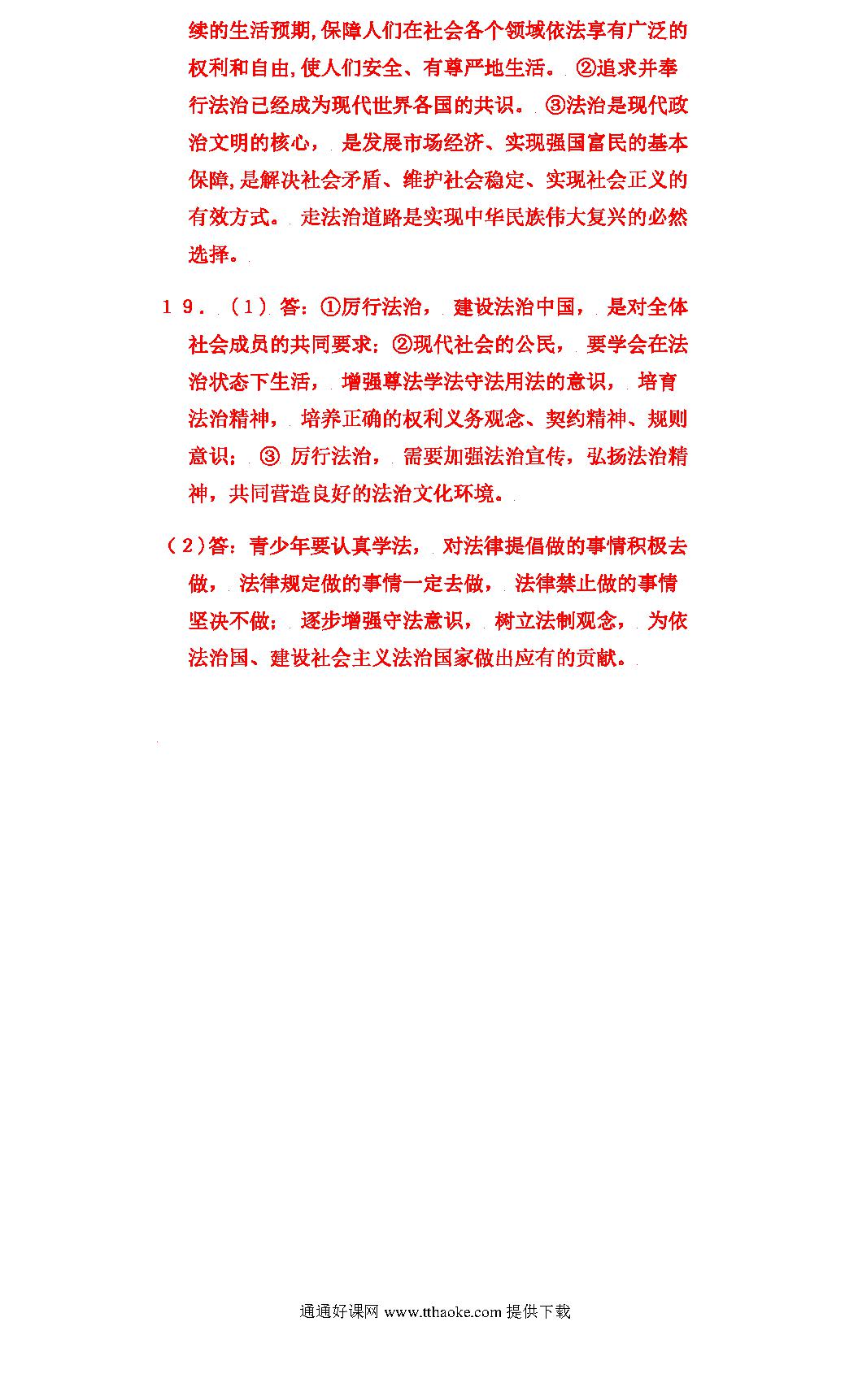 续的生活预期,保障人们在社会各个领域依法享有广泛的权利和自由,使人们安全、有尊严地生活。②追求并奉行法治已经成为现代世界各国的共识。③法治是现代政治文明的核心，是发展市场经济、实现强国富民的基本保障,是解决社会矛盾、维护社会稳定、实现社会正义的有效方式。走法治道路是实现中华民族伟大复兴的必然选择。

19．（1）答：①厉行法治，建设法治中国，是对全体社会成员的共同要求；②现代社会的公民，要学会在法治状态下生活，增强尊法学法守法用法的意识，培育法治精神，培养正确的权利义务观念、契约精神、规则意识；③ 厉行法治，需要加强法治宣传，弘扬法治精神，共同营造良好的法治文化环境。

（2）答：青少年要认真学法，对法律提倡做的事情积极去做，法律规定做的事情一定去做，法律禁止做的事情坚决不做；逐步增强守法意识，树立法制观念，为依法治国、建设社会主义法治国家做出应有的贡献。

通通好课网 www.tthaoke.com 提供下载